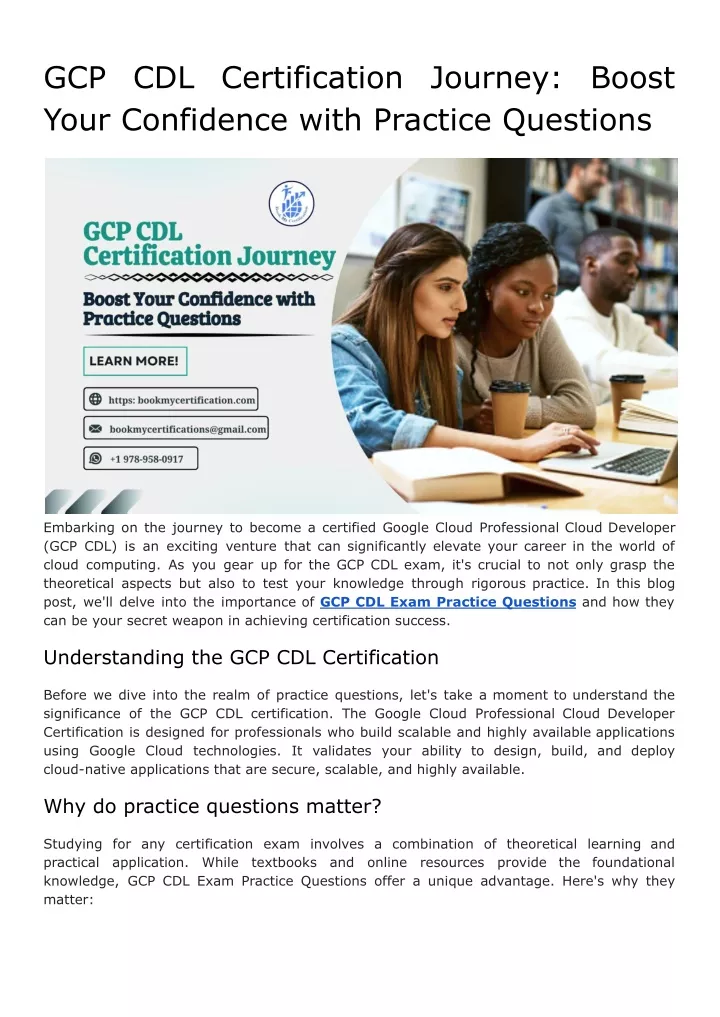 GCP CDL Certification Journey: Boost Your Confidence with Practice Questions

GCP CDL Certification Journey

Boost Your Confidence with Practice Questions

LEARN MORE!

https: bookmycertification.com

bookmycertifications@gmail.com

+1 978-958-0917

Embarking on the journey to become a certified Google Cloud Professional Cloud Developer (GCP CDL) is an exciting venture that can significantly elevate your career in the world of cloud computing. As you gear up for the GCP CDL exam, it's crucial to not only grasp the theoretical aspects but also to test your knowledge through rigorous practice. In this blog post, we'll delve into the importance of GCP CDL Exam Practice Questions and how they can be your secret weapon in achieving certification success.

Understanding the GCP CDL Certification

Before we dive into the realm of practice questions, let's take a moment to understand the significance of the GCP CDL certification. The Google Cloud Professional Cloud Developer Certification is designed for professionals who build scalable and highly available applications using Google Cloud technologies. It validates your ability to design, build, and deploy cloud-native applications that are secure, scalable, and highly available.

Why do practice questions matter?

Studying for any certification exam involves a combination of theoretical learning and practical application. While textbooks and online resources provide the foundational knowledge, GCP CDL Exam Practice Questions offer a unique advantage. Here's why they matter: